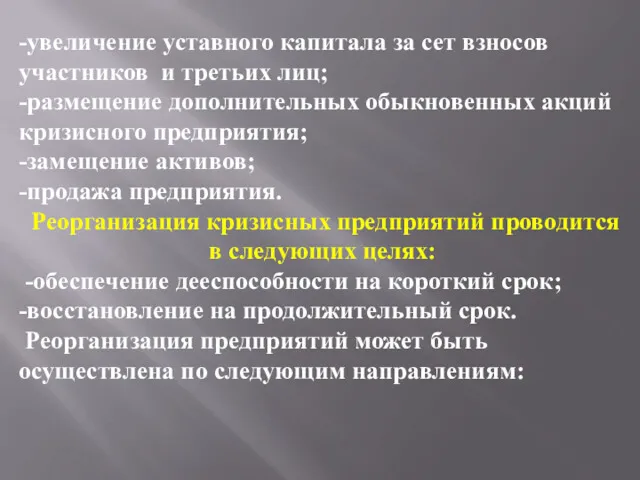 -увеличение уставного капитала за сет взносов участников  и третьих лиц;
-размещение дополнительных обыкновенных акций кризисного предприятия;
-замещение активов;
-продажа предприятия.

Реорганизация кризисных предприятий проводится в следующих целях:

-обеспечение дееспособности на короткий срок;
-восстановление на продолжительный срок.

Реорганизация предприятий может быть осуществлена по следующим направлениям: